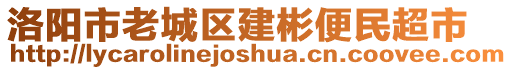 洛阳市老城区建彬便民超市
http://lycarolinejoshua.cn.coovee.com